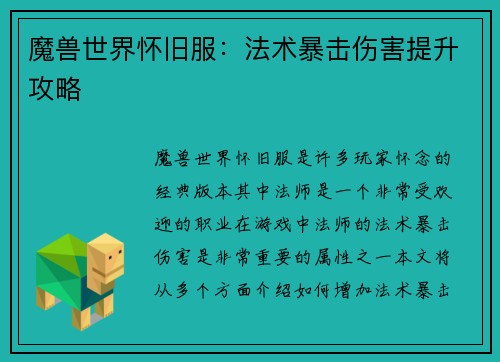 魔兽世界怀旧服：法术暴击伤害提升攻略

魔兽世界怀旧服是许多玩家怀念的经典版本其中法师是一个非常受欢迎的职业在游戏中法师的法术暴击伤害是非常重要的属性之一本文将从多个方面介绍如何增加法术暴击